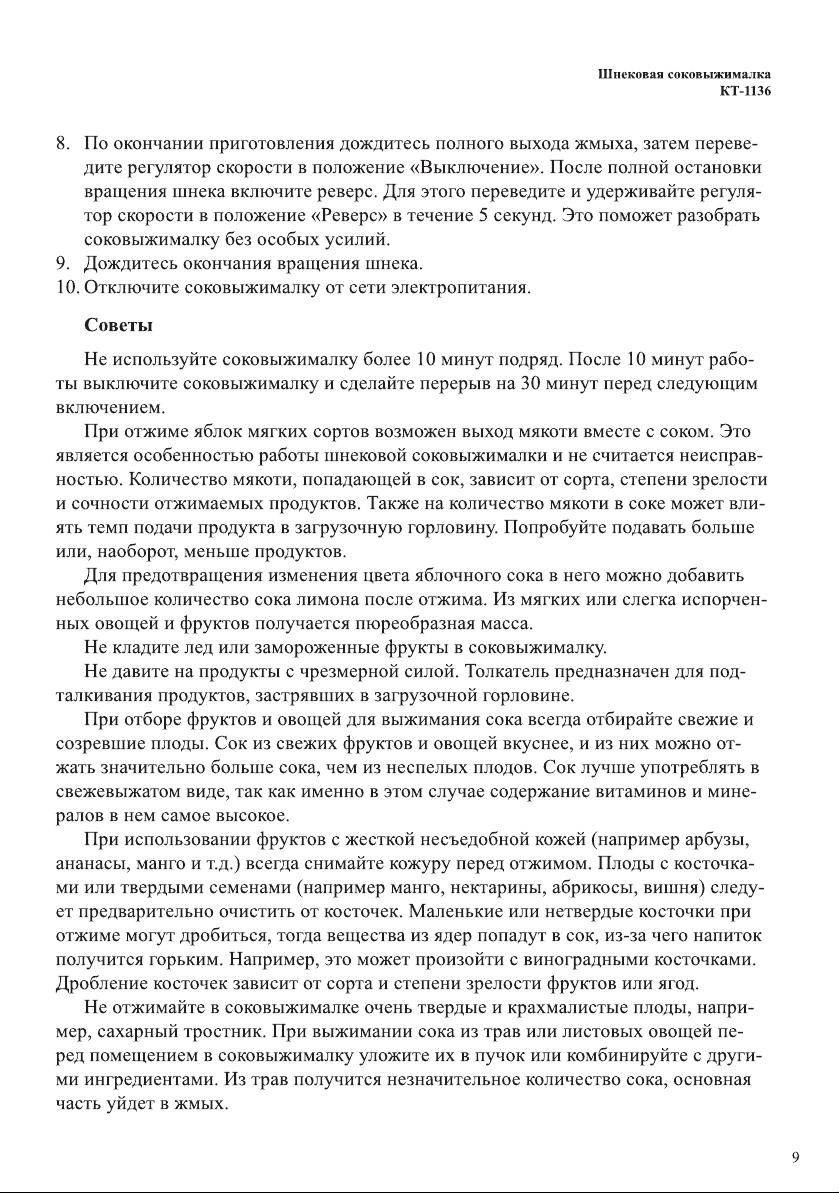 Шнековая соковыжималка
КТ-1136

8. По окончании приготовления дождитесь полного выхода жмыха, затем переведите регулятор скорости в положение «Выключение». После полной остановки вращения шнека включите реверс. Для этого переведите и удерживайте регулятор скорости в положение «Реверс» в течение 5 секунд. Это поможет разобрать соковыжималку без особых усилий.
9. Дождитесь окончания вращения шнека.
10. Отключите соковыжималку от сети электропитания.

Советы

Не используйте соковыжималку более 10 минут подряд. После 10 минут работы выключите соковыжималку и сделайте перерыв на 30 минут перед следующим включением.

При отжиме яблок мягких сортов возможен выход мякоти вместе с соком. Это является особенностью работы шнековой соковыжималки и не считается неисправностью. Количество мякоти, попадающей в сок, зависит от сорта, степени зрелости и сочности отжимаемых продуктов. Также на количество мякоти в соке может влиять темп подачи продукта в загрузочную горловину. Попробуйте подавать больше или, наоборот, меньше продуктов.

Для предотвращения изменения цвета яблочного сока в него можно добавить небольшое количество сока лимона после отжима. Из мягких или слегка испорченных овощей и фруктов получается пюреобразная масса.

Не кладите лед или замороженные фрукты в соковыжималку.

Не давите на продукты с чрезмерной силой. Толкатель предназначен для подталкивания продуктов, застрявших в загрузочной горловине.

При отборе фруктов и овощей для выжимания сока всегда отбирайте свежие и созревшие плоды. Сок из свежих фруктов и овощей вкуснее, и из них можно отжать значительно больше сока, чем из неспелых плодов. Сок лучше употреблять в свежевыжатом виде, так как именно в этом случае содержание витаминов и минералов в нем самое высокое.

При использовании фруктов с жесткой несъедобной кожей (например арбузы, ананасы, манго и т.д.) всегда снимайте кожуру перед отжимом. Плоды с косточками или твердыми семенами (например манго, нектарины, абрикосы, вишня) следует предварительно очистить от косточек. Маленькие или нетвердые косточки при отжиме могут дробиться, тогда вещества из ядер попадут в сок, из-за чего напиток получится горьким. Например, это может произойти с виноградными косточками. Дробление косточек зависит от сорта и степени зрелости фруктов или ягод.

Не отжимайте в соковыжималке очень твердые и крахмалистые плоды, например, сахарный тростник. При выжимании сока из трав или листовых овощей перед помещением в соковыжималку уложите их в пучок или комбинируйте с другими ингредиентами. Из трав получится незначительное количество сока, основная часть уйдет в жмых.

9